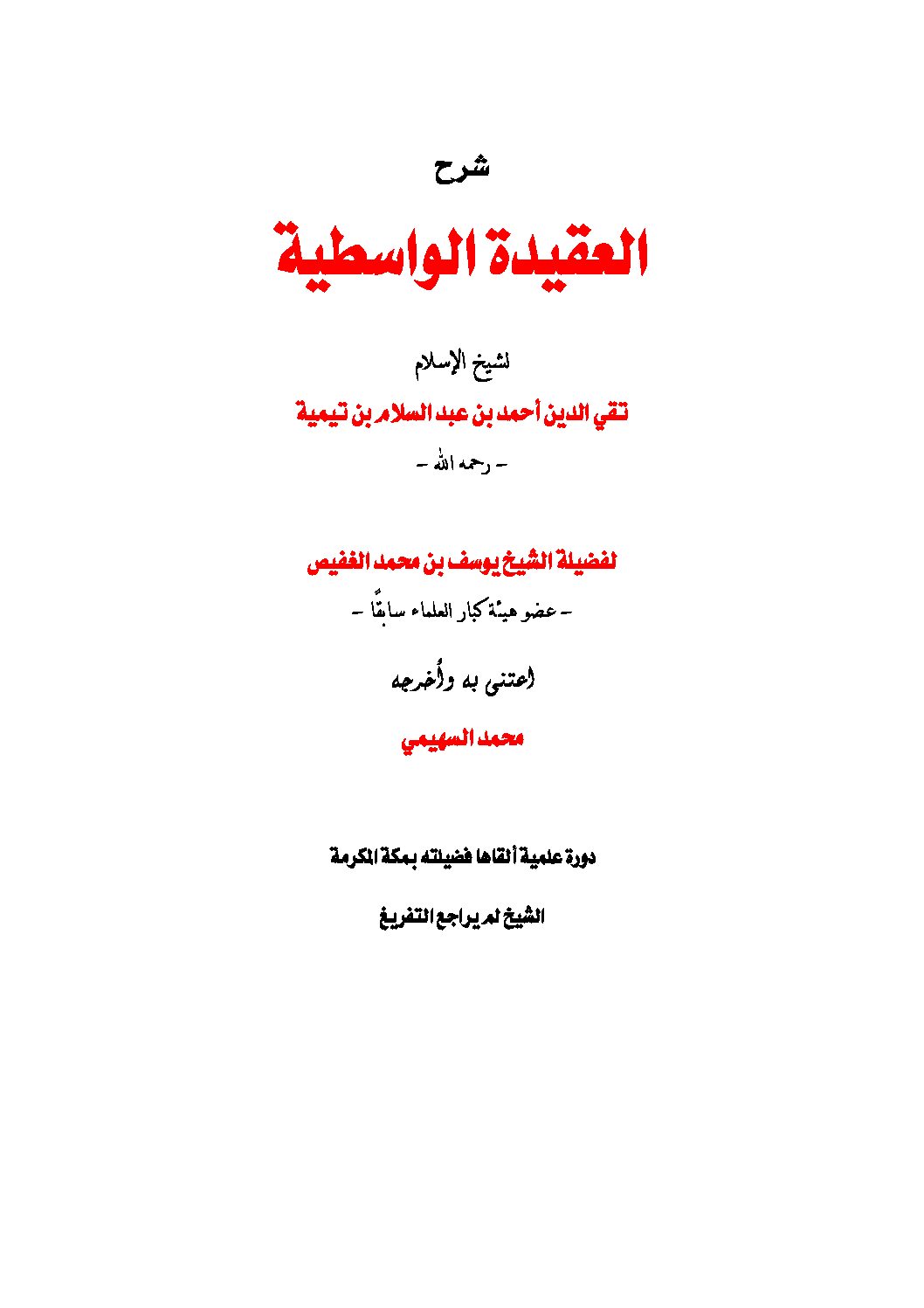 شرح

العقيدة الواسطية

لشيخ الإسلام

تقي الدين أحمد بن عبد السلام بن تيمية

- رحمه الله -

لفضيلة الشيخ يوسف بن محمد الغفيص

- عضو هيئة كبار العلماء سابقًا -

اعتنى به وأخرجه

محمد السهيمي

دورة علمية ألقاها فضيلته بمكة المكرمة

الشيخ لم يراجع التفريغ